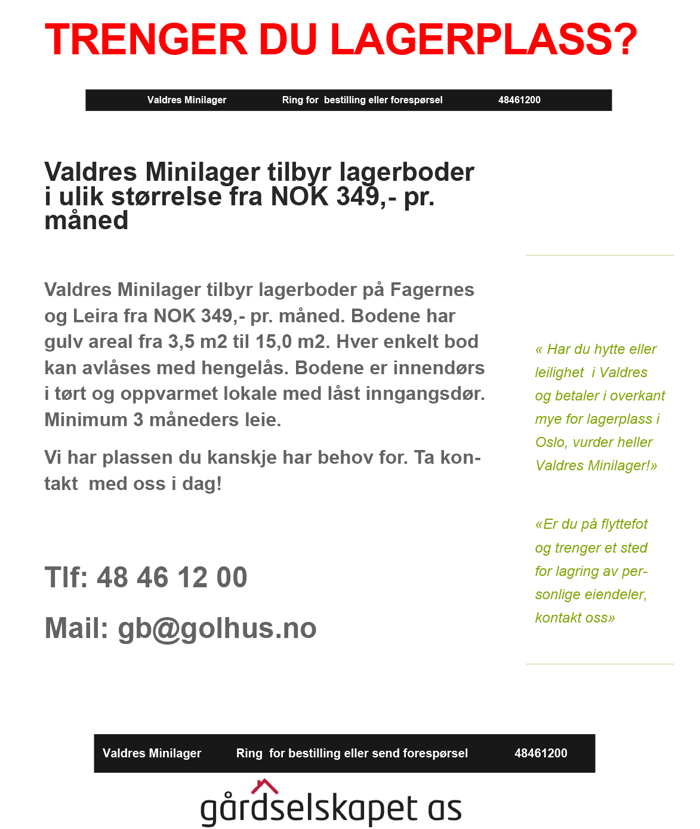 TRENGER DU LAGERPLASS?

Valdres Minilager Ring for bestilling eller forespørsel 48461200

Valdres Minilager tilbyr lagerboder i ulik størrelse fra NOK 349,- pr. måned

Valdres Minilager tilbyr lagerboder på Fagernes og Leira fra NOK 349,- pr. måned. Bodene har gulv areal fra 3,5 m2 til 15,0 m2. Hver enkelt bod kan avlåses med hengelås. Bodene er innendørs i tørt og oppvarmet lokale med låst inngangsdør. Minimum 3 måneders leie.

Vi har plassen du kanskje har behov for. Ta kontakt med oss i dag!

Tlf: 48 46 12 00

Mail: gb@golhus.no

« Har du hytte eller leilighet i Valdres og betaler i overkant mye for lagerplass i Oslo, vurder heller Valdres Minilager!»

«Er du på flyttefot og trenger et sted for lagring av personlige eiendeler, kontakt oss»

Valdres Minilager Ring for bestilling eller send forespørsel 48461200

gårdselskapet as